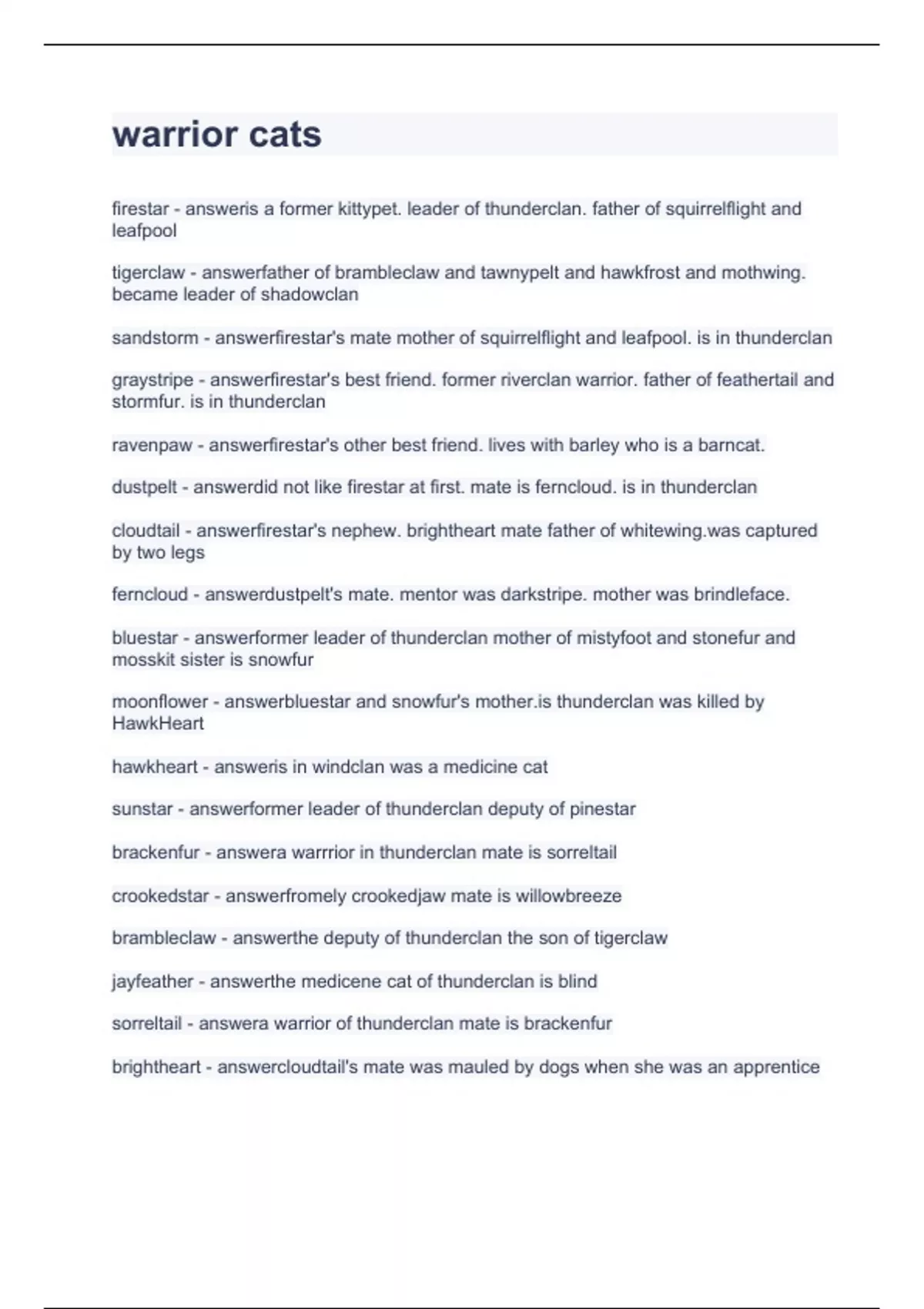 warrior cats

firestar - answeris a former kittypet. leader of thunderclan. father of squirrelflight and leafpool

tigerclaw - answerfather of brambleclaw and tawnypelt and hawkfrost and mothwing. became leader of shadowclan

sandstorm - answerfirestar's mate mother of squirrelflight and leafpool. is in thunderclan

graystripe - answerfirestar's best friend. former riverclan warrior. father of feathertail and stormfur. is in thunderclan

ravenpaw - answerfirestar's other best friend. lives with barley who is a barncat.

dustpelt - answerdid not like firestar at first. mate is ferncloud. is in thunderclan

cloudtail - answerfirestar's nephew. brightheart mate father of whitewing.was captured by two legs

ferncloud - answerdustpelt's mate. mentor was darkstripe. mother was brindleface.

bluestar - answerformer leader of thunderclan mother of mistyfoot and stonefur and mosskit sister is snowfur

moonflower - answerbluestar and snowfur's mother.is thunderclan was killed by HawkHeart

hawkheart - answeris in windclan was a medicine cat

sunstar - answerformer leader of thunderclan deputy of pinestar

brackenfur - answera warrrior in thunderclan mate is sorreltail

crookedstar - answerfromely crookedjaw mate is willowbreeze

brambleclaw - answerthe deputy of thunderclan the son of tigerclaw

jayfeather - answerthe medicene cat of thunderclan is blind

sorreltail - answera warrior of thunderclan mate is brackenfur

brightheart - answercloudtail's mate was mauled by dogs when she was an apprentice